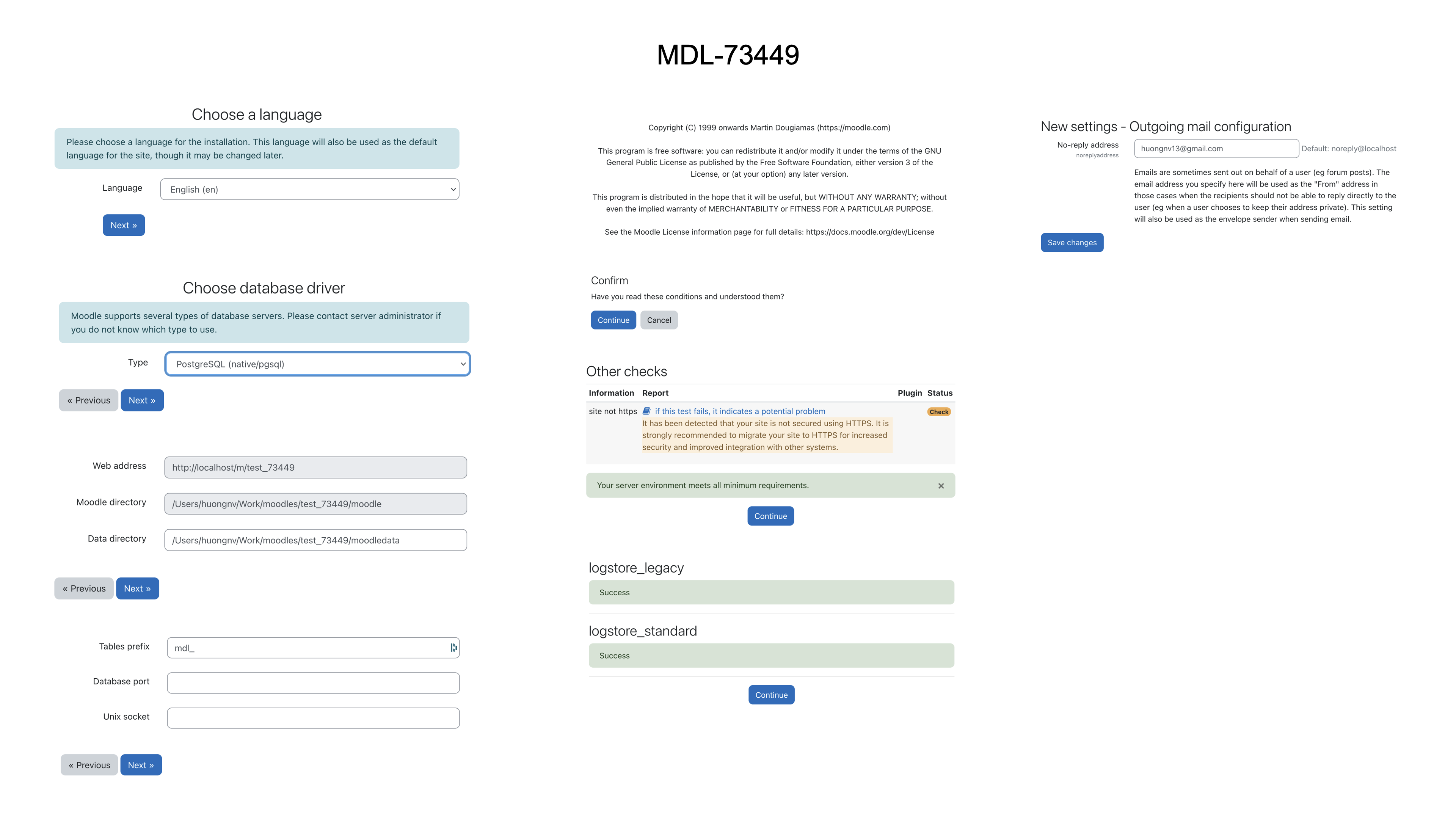 MDL-73449

Choose a language

Please choose a language for the installation. This language will also be used as the default language for the site, though it may be changed later.

Language English (en)

Next »

Choose database driver

Moodle supports several types of database servers. Please contact server administrator if you do not know which type to use.

Type PostgreSQL (native/pgsql)

« Previous Next »

Web address http://localhost/m/test_73449

Moodle directory /Users/huongnv/Work/moodles/test_73449/moodle

Data directory /Users/huongnv/Work/moodles/test_73449/moodledata

« Previous Next »

Tables prefix mdl_

Database port

Unix socket

« Previous Next »

Copyright (C) 1999 onwards Martin Dougiamas (https://moodle.com)

This program is free software: you can redistribute it and/or modify it under the terms of the GNU General Public License as published by the Free Software Foundation, either version 3 of the License, or (at your option) any later version.

This program is distributed in the hope that it will be useful, but WITHOUT ANY WARRANTY; without even the implied warranty of MERCHANTABILITY or FITNESS FOR A PARTICULAR PURPOSE.

See the Moodle License information page for full details: https://docs.moodle.org/dev/License

Confirm

Have you read these conditions and understood them?

Continue Cancel

Other checks

| Information | Report | Plugin | Status |
|---|---|---|---|
| site not https | if this test fails, it indicates a potential problem It has been detected that your site is not secured using HTTPS. It is strongly recommended to migrate your site to HTTPS for increased security and improved integration with other systems. | | Check |

Your server environment meets all minimum requirements. ×

Continue

logstore_legacy

Success

logstore_standard

Success

Continue

New settings - Outgoing mail configuration

No-reply address noreplyaddress huongnv13@gmail.com Default: noreply@localhost

Emails are sometimes sent out on behalf of a user (eg forum posts). The email address you specify here will be used as the "From" address in those cases when the recipients should not be able to reply directly to the user (eg when a user chooses to keep their address private). This setting will also be used as the envelope sender when sending email.

Save changes